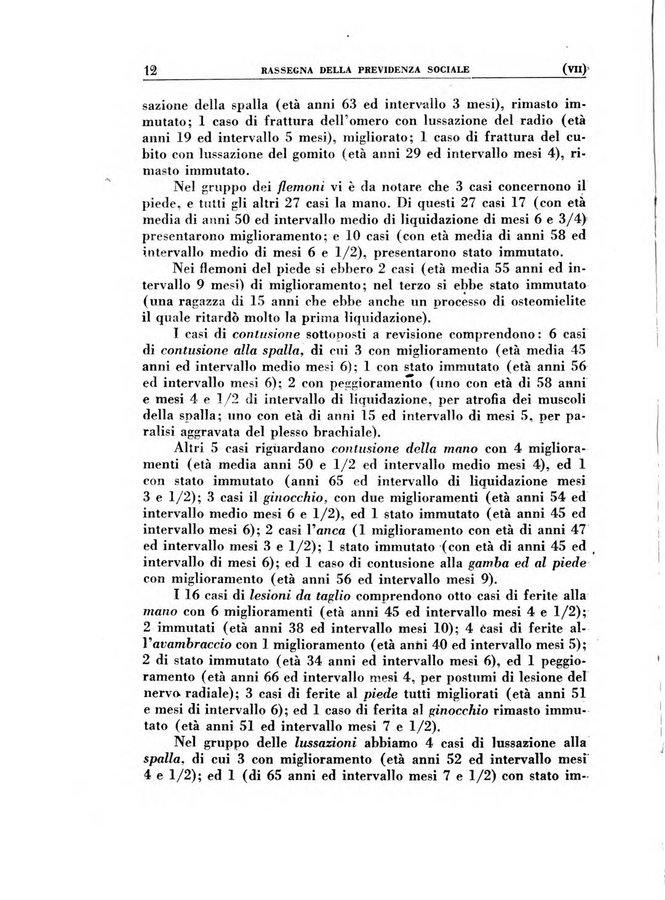 12 RASSEGNA DELLA PREVIDENZA SOCIALE (VII)

sazione della spalla (età anni 63 ed intervallo 3 mesi), rimasto immutato; 1 caso di frattura dell'omero con lussazione del radio (età anni 19 ed intervallo 5 mesi), migliorato; 1 caso di frattura del cubito con lussazione del gomito (età anni 29 ed intervallo mesi 4), rimasto immutato.

Nel gruppo dei flemoni vi è da notare che 3 casi concernono il piede, e tutti gli altri 27 casi la mano. Di questi 27 casi 17 (con età media di anni 50 ed intervallo medio di liquidazione di mesi 6 e 3/4) presentarono miglioramento; e 10 casi (con età media di anni 58 ed intervallo medio di mesi 6 e 1/2), presentarono stato immutato.

Nei flemoni del piede si ebbero 2 casi (età media 55 anni ed intervallo 9 mesi) di miglioramento; nel terzo si ebbe stato immutato (una ragazza di 15 anni che ebbe anche un processo di osteomielite il quale ritardò molto la prima liquidazione).

I casi di contusione sottoposti a revisione comprendono: 6 casi di contusione alla spalla, di cui 3 con miglioramento (età media 45 anni ed intervallo medio mesi 6); 1 con stato immutato (età anni 56 ed intervallo mesi 6); 2 con peggioramento (uno con età di 58 anni e mesi 4 e 1/2 di intervallo di liquidazione, per atrofia dei muscoli della spalla; uno con età di anni 15 ed intervallo di mesi 5, per paralisi aggravata del plesso brachiale).

Altri 5 casi riguardano contusione della mano con 4 miglioramenti (età media anni 50 e 1/2 ed intervallo medio mesi 4), ed 1 con stato immutato (anni 65 ed intervallo di liquidazione mesi 3 e 1/2); 3 casi il ginocchio, con due miglioramenti (età anni 54 ed intervallo medio mesi 6 e 1/2), ed 1 stato immutato (età anni 45 ed intervallo mesi 6); 2 casi l'anca (1 miglioramento con età di anni 47 ed intervallo mesi 3 e 1/2); 1 stato immutato (con età di anni 45 ed intervallo di mesi 6); ed 1 caso di contusione alla gamba ed al piede con miglioramento (età anni 56 ed intervallo mesi 9).

I 16 casi di lesioni da taglio comprendono otto casi di ferite alla mano con 6 miglioramenti (età anni 45 ed intervallo mesi 4 e 1/2); 2 immutati (età anni 38 ed intervallo mesi 10); 4 casi di ferite all'avambraccio con 1 miglioramento (età anni 40 ed intervallo mesi 5); 2 di stato immutato (età 34 anni ed intervallo mesi 6), ed 1 peggioramento (età anni 66 ed intervallo mesi 4, per postumi di lesione del nervo radiale); 3 casi di ferite al piede tutti migliorati (età anni 51 e mesi di intervallo 6); ed 1 caso di ferita al ginocchio rimasto immutato (età anni 51 ed intervallo mesi 7 e 1/2).

Nel gruppo delle lussazioni abbiamo 4 casi di lussazione alla spalla, di cui 3 con miglioramento (età anni 52 ed intervallo mesi 4 e 1/2); ed 1 (di 65 anni ed intervallo mesi 7 e 1/2) con stato im-